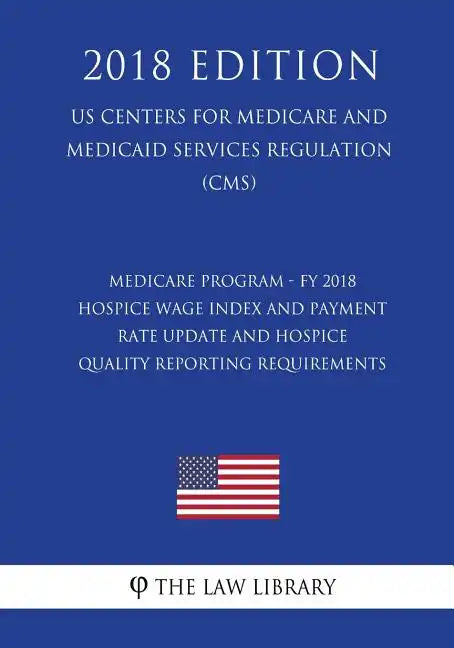 2018 EDITION

US CENTERS FOR MEDICARE AND MEDICAID SERVICES REGULATION (CMS)

MEDICARE PROGRAM - FY 2018 HOSPICE WAGE INDEX AND PAYMENT RATE UPDATE AND HOSPICE QUALITY REPORTING REQUIREMENTS

φ THE LAW LIBRARY